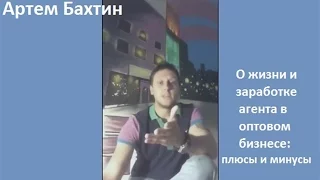 Артем Бахтин

О жизни и заработке агента в оптовом бизнесе: плюсы и минусы